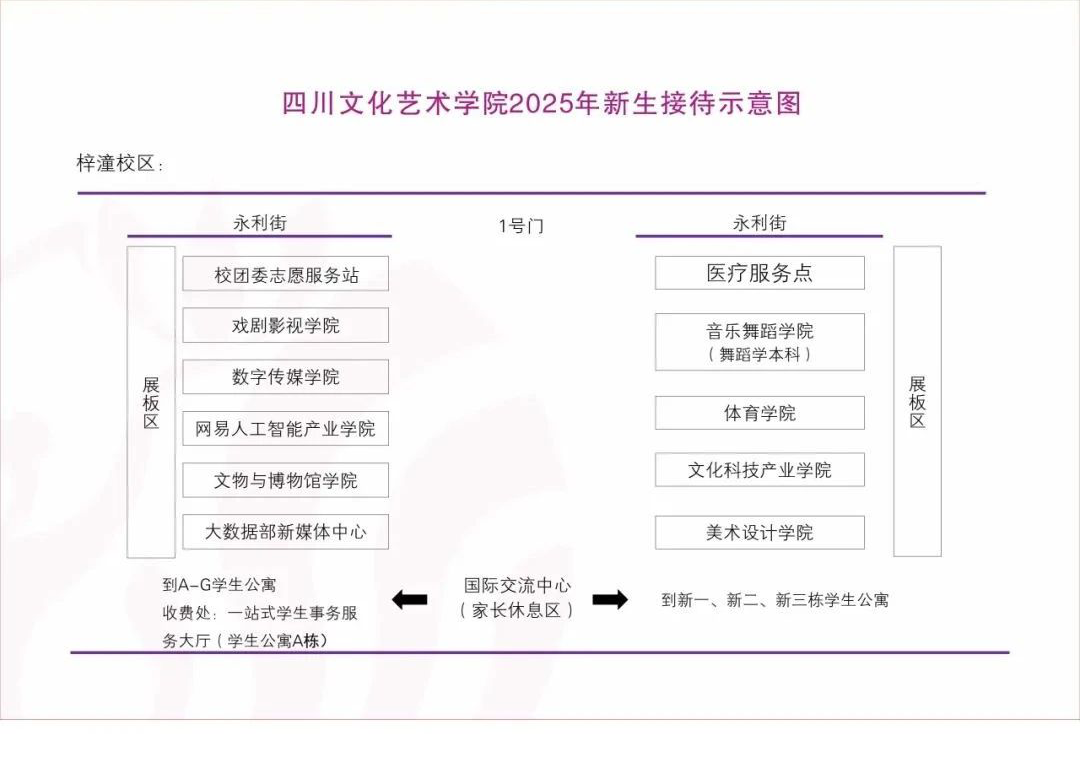 四川文化艺术学院2025年新生接待示意图

梓潼校区：

永利街

1号门

永利街

展板区

校团委志愿服务站

戏剧影视学院

数字传媒学院

网易人工智能产业学院

文物与博物馆学院

大数据部新媒体中心

医疗服务点

音乐舞蹈学院
（舞蹈学本科）

体育学院

文化科技产业学院

美术设计学院

展板区

到A-G学生公寓
收费处：一站式学生事务服务大厅（学生公寓A栋）

国际交流中心
（家长休息区）

到新一、新二、新三栋学生公寓